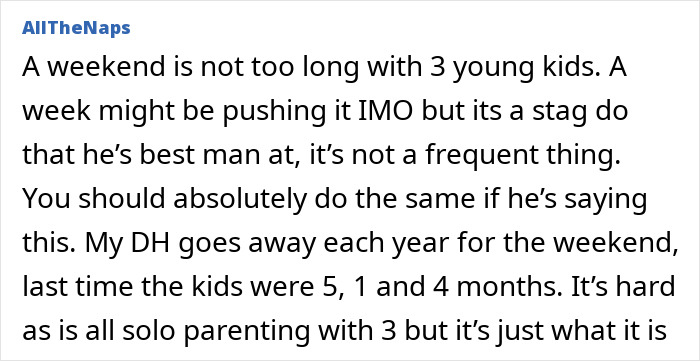 AllTheNaps

A weekend is not too long with 3 young kids. A week might be pushing it IMO but its a stag do that he’s best man at, it’s not a frequent thing. You should absolutely do the same if he’s saying this. My DH goes away each year for the weekend, last time the kids were 5, 1 and 4 months. It’s hard as is all solo parenting with 3 but it’s just what it is